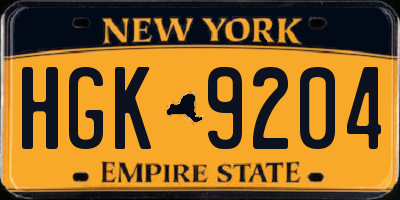 NEW YORK

HGK 9204

EMPIRE STATE